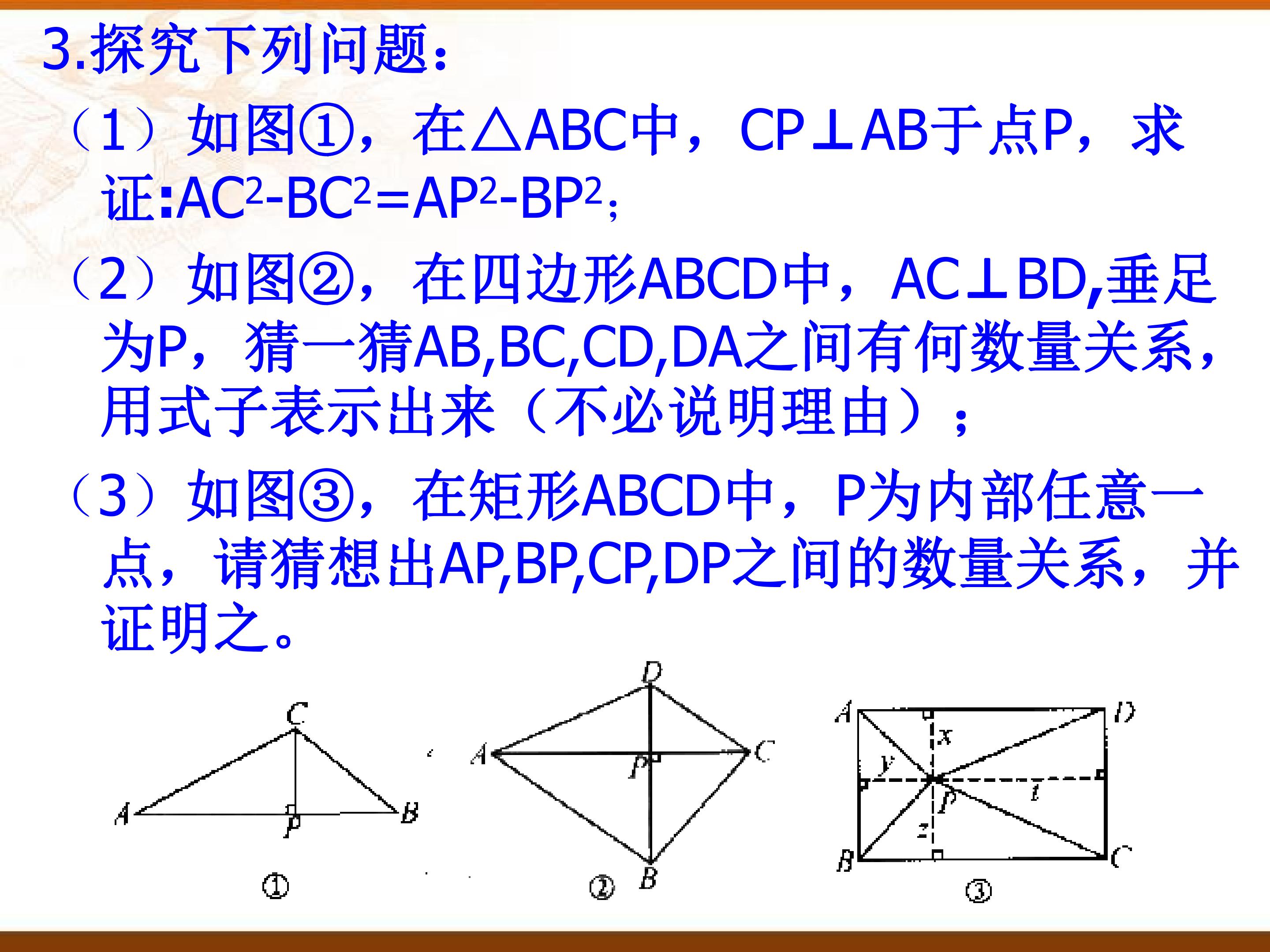 3.探究下列问题：

（1）如图①，在△ABC中，CP⊥AB于点P，求证:$AC^2-BC^2=AP^2-BP^2$；

（2）如图②，在四边形ABCD中，AC⊥BD,垂足为P，猜一猜AB,BC,CD,DA之间有何数量关系，用式子表示出来（不必说明理由）；

（3）如图③，在矩形ABCD中，P为内部任意一点，请猜想出AP,BP,CP,DP之间的数量关系，并证明之。

C
A
P
B
①

D
A
P
C
B
②

A
D
x
y
P
t
z
B
C
③